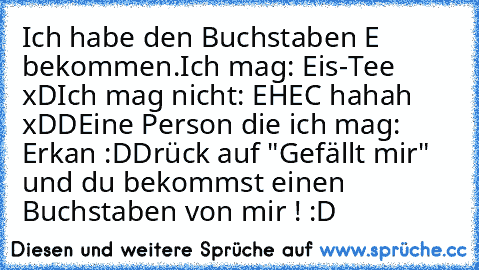 Ich habe den Buchstaben E bekommen.Ich mag: Eis-Tee xDIch mag nicht: EHEC hahah xDDEine Person die ich mag: Erkan :DDrück auf "Gefällt mir" und du bekommst einen Buchstaben von mir ! :D

Diesen und weitere Sprüche auf www.sprüche.cc